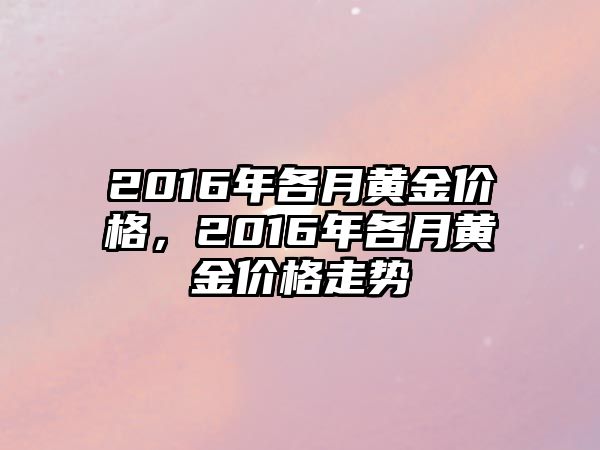 2016年各月黄金价格，2016年各月黄金价格走势